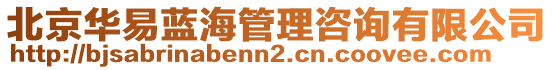 北京华易蓝海管理咨询有限公司
http://bjsabrinabenn2.cn.coovee.com